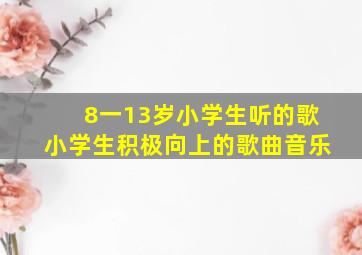 8一13岁小学生听的歌
小学生积极向上的歌曲音乐